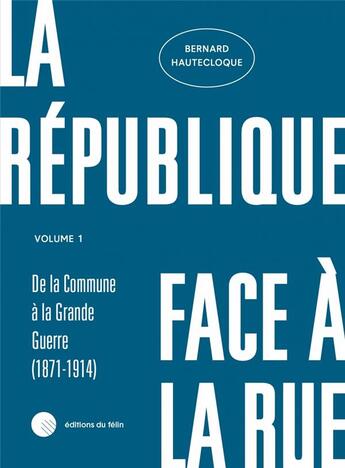 LA

BERNARD HAUTECLOQUE

RÉPUBLIQUE

VOLUME 1

De la Commune à la Grande Guerre (1871-1914)

FACE À LA RUE

éditions du félin